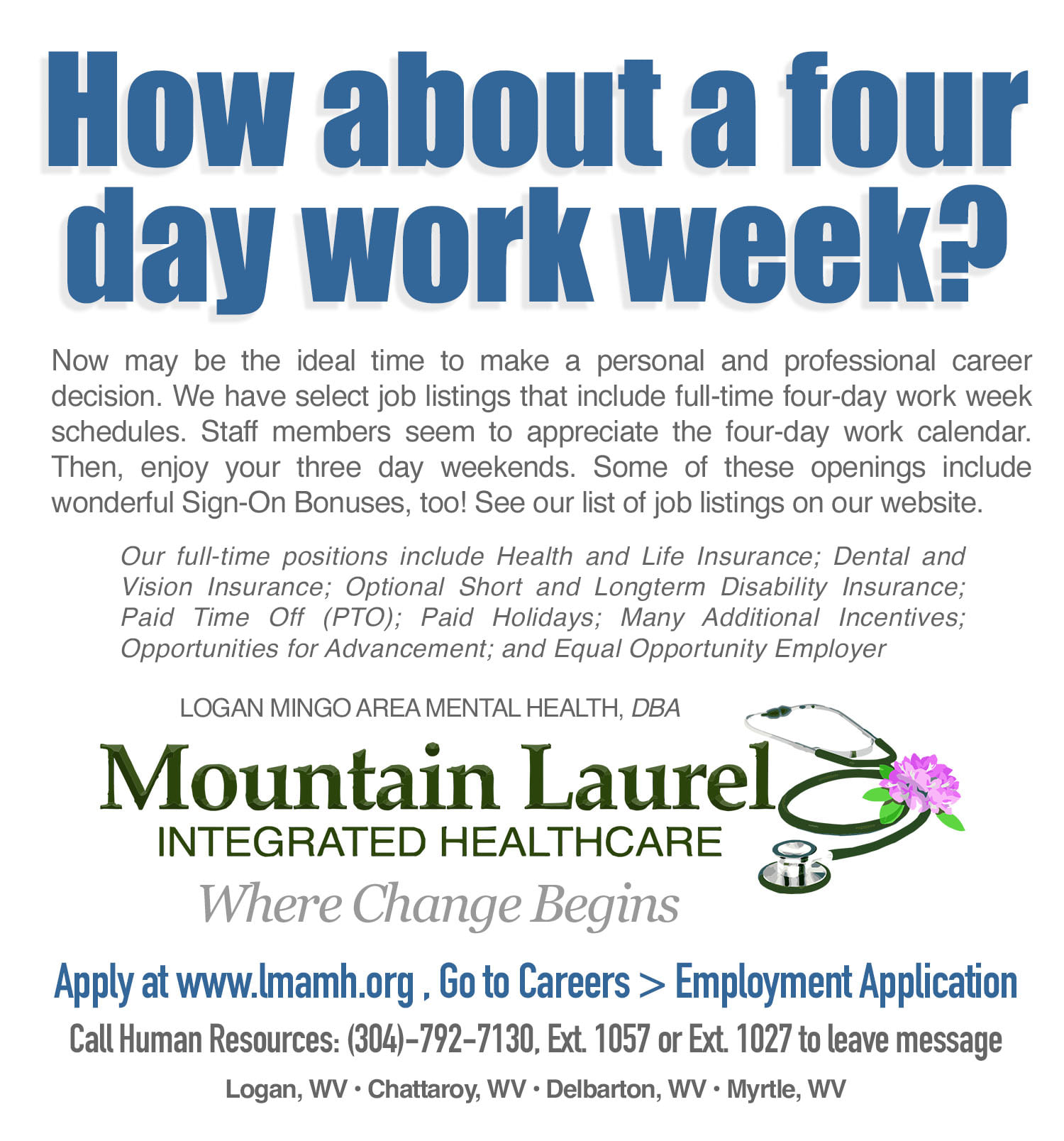 How about a four day work week?

Now may be the ideal time to make a personal and professional career decision. We have select job listings that include full-time four-day work week schedules. Staff members seem to appreciate the four-day work calendar. Then, enjoy your three day weekends. Some of these openings include wonderful Sign-On Bonuses, too! See our list of job listings on our website.

Our full-time positions include Health and Life Insurance; Dental and Vision Insurance; Optional Short and Longterm Disability Insurance; Paid Time Off (PTO); Paid Holidays; Many Additional Incentives; Opportunities for Advancement; and Equal Opportunity Employer

LOGAN MINGO AREA MENTAL HEALTH, DBA

Mountain Laurel
INTEGRATED HEALTHCARE
Where Change Begins

Apply at www.lmamh.org , Go to Careers > Employment Application

Call Human Resources: (304)-792-7130, Ext. 1057 or Ext. 1027 to leave message

Logan, WV • Chattaroy, WV • Delbarton, WV • Myrtle, WV